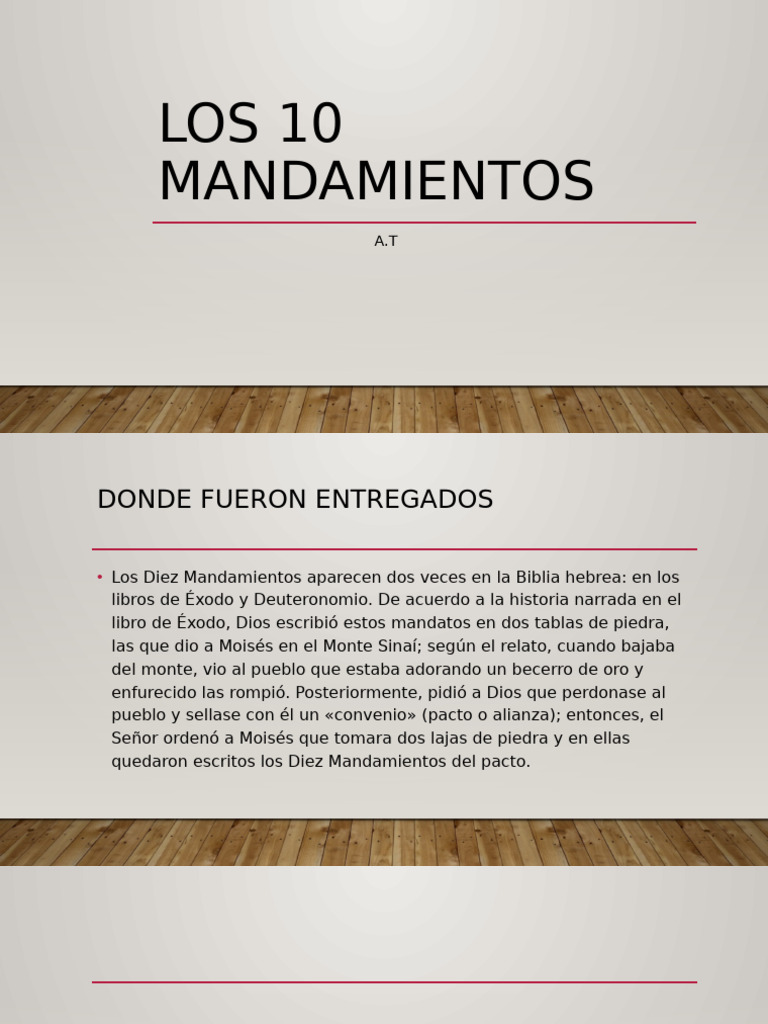 LOS 10 MANDAMIENTOS

A.T

DONDE FUERON ENTREGADOS

• Los Diez Mandamientos aparecen dos veces en la Biblia hebrea: en los libros de Éxodo y Deuteronomio. De acuerdo a la historia narrada en el libro de Éxodo, Dios escribió estos mandatos en dos tablas de piedra, las que dio a Moisés en el Monte Sinaí; según el relato, cuando bajaba del monte, vio al pueblo que estaba adorando un becerro de oro y enfurecido las rompió. Posteriormente, pidió a Dios que perdonase al pueblo y sellase con él un «convenio» (pacto o alianza); entonces, el Señor ordenó a Moisés que tomara dos lajas de piedra y en ellas quedaron escritos los Diez Mandamientos del pacto.